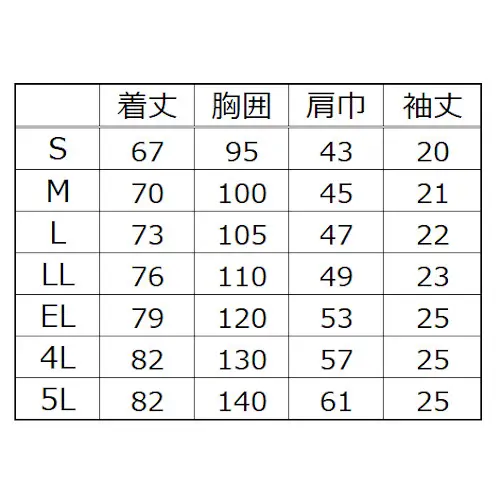 |  | 着丈 | 胸囲 | 肩巾 | 袖丈 |
|---|---|---|---|---|
| S | 67 | 95 | 43 | 20 |
| M | 70 | 100 | 45 | 21 |
| L | 73 | 105 | 47 | 22 |
| LL | 76 | 110 | 49 | 23 |
| EL | 79 | 120 | 53 | 25 |
| 4L | 82 | 130 | 57 | 25 |
| 5L | 82 | 140 | 61 | 25 |